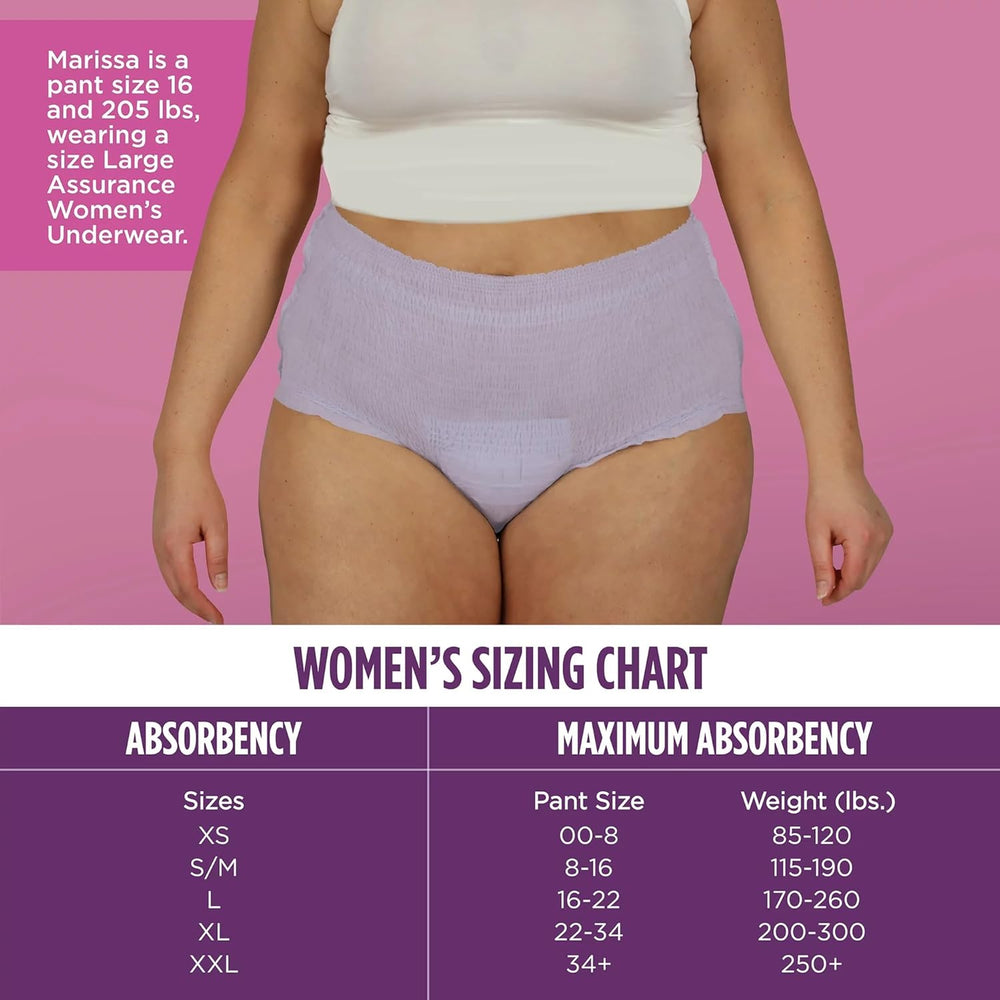 Marissa is a pant size 16 and 205 lbs, wearing a size Large Assurance Women's Underwear.

WOMEN'S SIZING CHART

| ABSORBENCY | MAXIMUM ABSORBENCY | |
|---|---|---|
| Sizes | Pant Size | Weight (lbs.) |
| XS | 00-8 | 85-120 |
| S/M | 8-16 | 115-190 |
| L | 16-22 | 170-260 |
| XL | 22-34 | 200-300 |
| XXL | 34+ | 250+ |